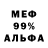 МЕФ
99%
АЛЬФА